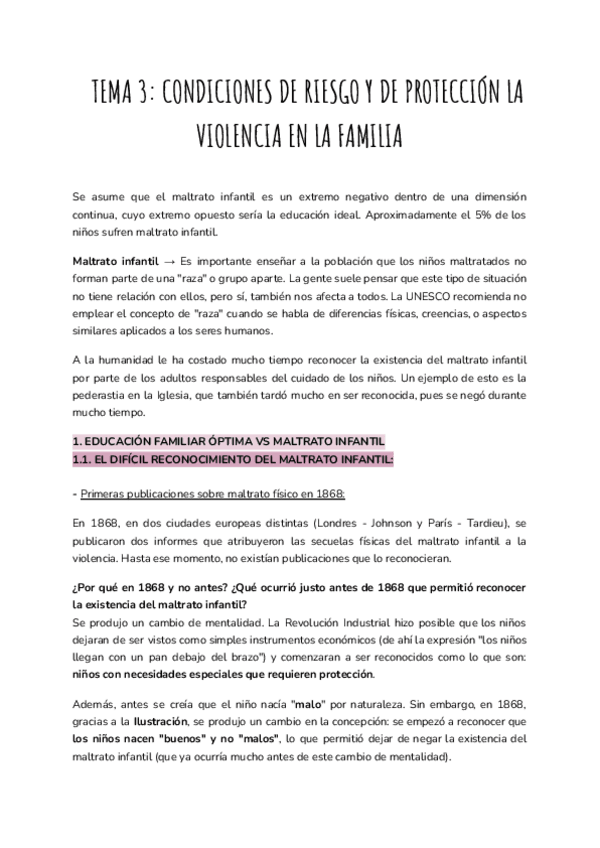 TEMA 3: CONDICIONES DE RIESGO Y DE PROTECCIÓN LA VIOLENCIA EN LA FAMILIA

Se asume que el maltrato infantil es un extremo negativo dentro de una dimensión continua, cuyo extremo opuesto sería la educación ideal. Aproximadamente el 5% de los niños sufren maltrato infantil.

Maltrato infantil → Es importante enseñar a la población que los niños maltratados no forman parte de una "raza" o grupo aparte. La gente suele pensar que este tipo de situación no tiene relación con ellos, pero sí, también nos afecta a todos. La UNESCO recomienda no emplear el concepto de "raza" cuando se habla de diferencias físicas, creencias, o aspectos similares aplicados a los seres humanos.

A la humanidad le ha costado mucho tiempo reconocer la existencia del maltrato infantil por parte de los adultos responsables del cuidado de los niños. Un ejemplo de esto es la pederastia en la Iglesia, que también tardó mucho en ser reconocida, pues se negó durante mucho tiempo.

1. EDUCACIÓN FAMILIAR ÓPTIMA VS MALTRATO INFANTIL
1.1. EL DIFÍCIL RECONOCIMIENTO DEL MALTRATO INFANTIL:

- Primeras publicaciones sobre maltrato físico en 1868:

En 1868, en dos ciudades europeas distintas (Londres - Johnson y París - Tardieu), se publicaron dos informes que atribuyeron las secuelas físicas del maltrato infantil a la violencia. Hasta ese momento, no existían publicaciones que lo reconocieran.

¿Por qué en 1868 y no antes? ¿Qué ocurrió justo antes de 1868 que permitió reconocer la existencia del maltrato infantil?
Se produjo un cambio de mentalidad. La Revolución Industrial hizo posible que los niños dejaran de ser vistos como simples instrumentos económicos (de ahí la expresión "los niños llegan con un pan debajo del brazo") y comenzaran a ser reconocidos como lo que son: niños con necesidades especiales que requieren protección.

Además, antes se creía que el niño nacía "malo" por naturaleza. Sin embargo, en 1868, gracias a la Ilustración, se produjo un cambio en la concepción: se empezó a reconocer que los niños nacen "buenos" y no "malos", lo que permitió dejar de negar la existencia del maltrato infantil (que ya ocurría mucho antes de este cambio de mentalidad).